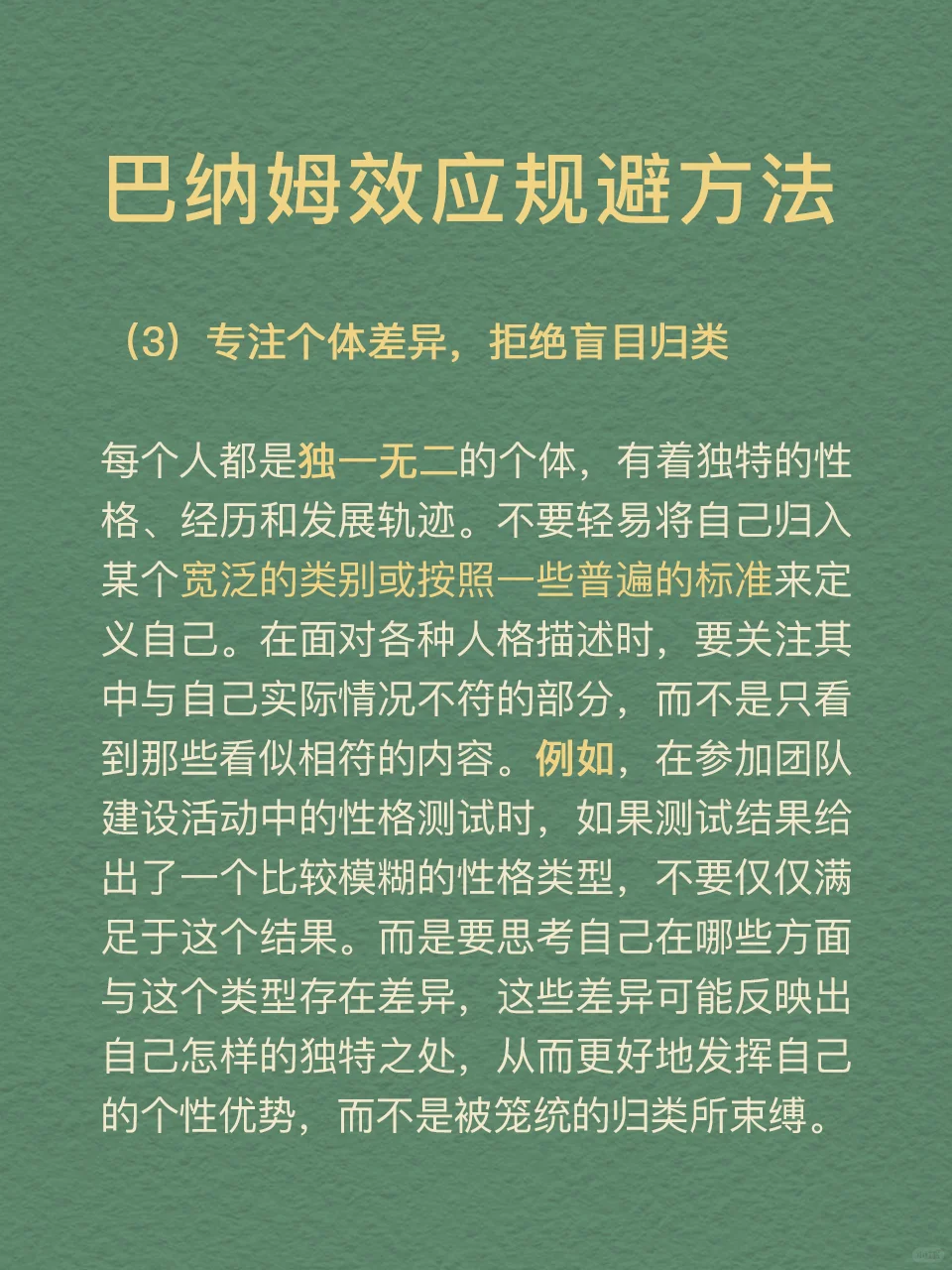 巴纳姆效应规避方法

（3）专注个体差异，拒绝盲目归类

每个人都是独一无二的个体，有着独特的性格、经历和发展轨迹。不要轻易将自己归入某个宽泛的类别或按照一些普遍的标准来定义自己。在面对各种人格描述时，要关注其中与自己实际情况不符的部分，而不是只看到那些看似相符的内容。例如，在参加团队建设活动中的性格测试时，如果测试结果给出了一个比较模糊的性格类型，不要仅仅满足于这个结果。而是要思考自己在哪些方面与这个类型存在差异，这些差异可能反映出自己怎样的独特之处，从而更好地发挥自己的个性优势，而不是被笼统的归类所束缚。